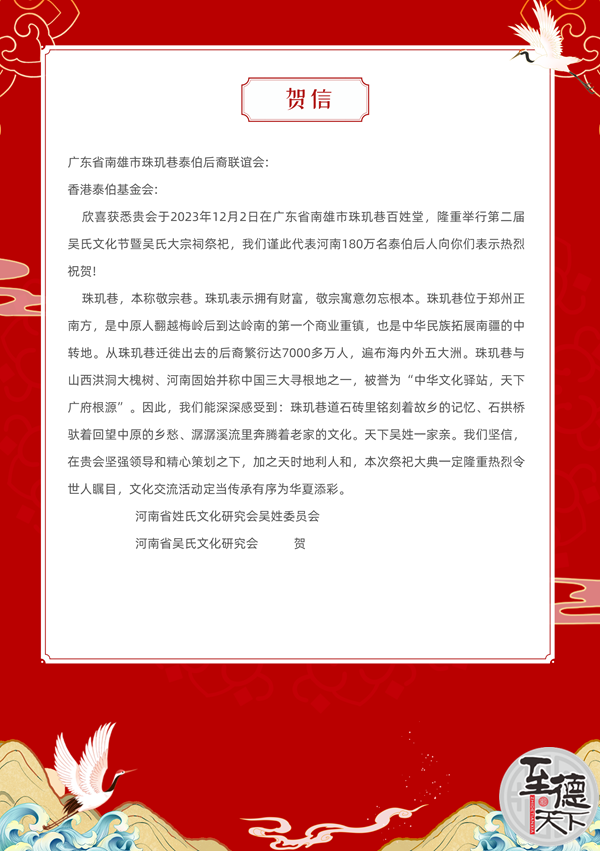 贺信

广东省南雄市珠玑巷泰伯后裔联谊会:

香港泰伯基金会:

欣喜获悉贵会于2023年12月2日在广东省南雄市珠玑巷百姓堂，隆重举行第二届吴氏文化节暨吴氏大宗祠祭祀，我们谨此代表河南180万名泰伯后人向你们表示热烈祝贺!

珠玑巷，本称敬宗巷。珠玑表示拥有财富，敬宗寓意勿忘根本。珠玑巷位于郑州正南方，是中原人翻越梅岭后到达岭南的第一个商业重镇，也是中华民族拓展南疆的中转地。从珠玑巷迁徙出去的后裔繁衍达7000多万人，遍布海内外五大洲。珠玑巷与山西洪洞大槐树、河南固始并称中国三大寻根地之一，被誉为“中华文化驿站，天下广府根源”。因此，我们能深深感受到：珠玑巷道石砖里铭刻着故乡的记忆、石拱桥驮着回望中原的乡愁、潺潺溪流里奔腾着老家的文化。天下吴姓一家亲。我们坚信，在贵会坚强领导和精心策划之下，加之天时地利人和，本次祭祀大典一定隆重热烈令世人瞩目，文化交流活动定当传承有序为华夏添彩。

河南省姓氏文化研究会吴姓委员会

河南省吴氏文化研究会 贺

至德天下